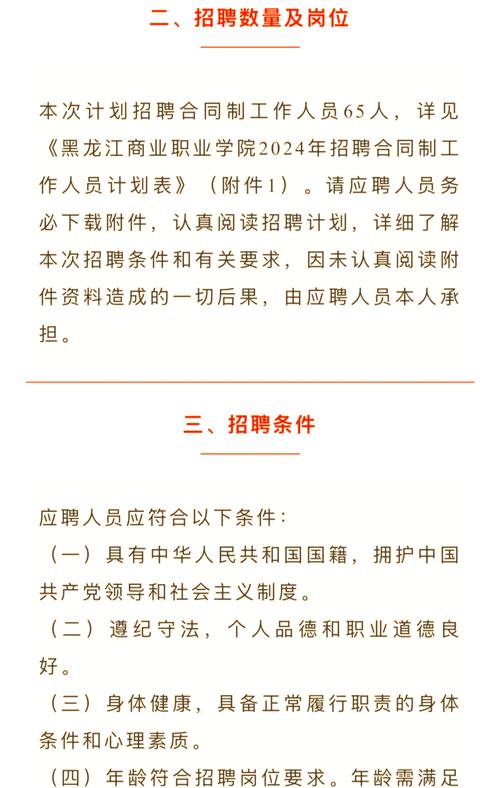 二、招聘数量及岗位

本次计划招聘合同制工作人员65人，详见《黑龙江商业职业学院2024年招聘合同制工作人员计划表》（附件1）。请应聘人员务必下载附件，认真阅读招聘计划，详细了解本次招聘条件和有关要求，因未认真阅读附件资料造成的一切后果，由应聘人员本人承担。

三、招聘条件

应聘人员应符合以下条件：

（一）具有中华人民共和国国籍，拥护中国共产党领导和社会主义制度。

（二）遵纪守法，个人品德和职业道德良好。

（三）身体健康，具备正常履行职责的身体条件和心理素质。

（四）年龄符合招聘岗位要求。年龄需满足